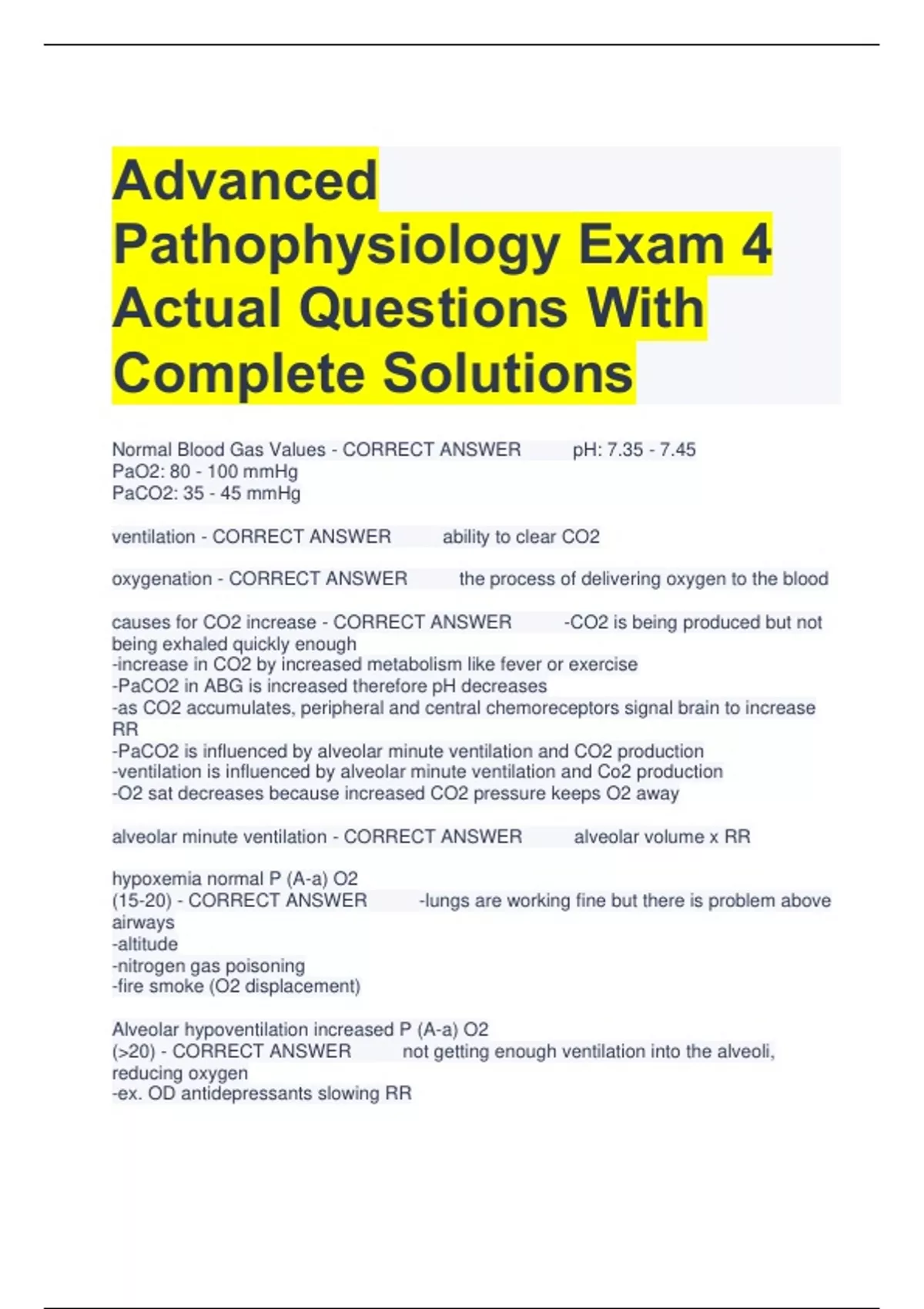 Advanced Pathophysiology Exam 4 Actual Questions With Complete Solutions

Normal Blood Gas Values - CORRECT ANSWER pH: 7.35 - 7.45
PaO2: 80 - 100 mmHg
PaCO2: 35 - 45 mmHg

ventilation - CORRECT ANSWER ability to clear CO2

oxygenation - CORRECT ANSWER the process of delivering oxygen to the blood

causes for CO2 increase - CORRECT ANSWER -CO2 is being produced but not being exhaled quickly enough
-increase in CO2 by increased metabolism like fever or exercise
-PaCO2 in ABG is increased therefore pH decreases
-as CO2 accumulates, peripheral and central chemoreceptors signal brain to increase RR
-PaCO2 is influenced by alveolar minute ventilation and CO2 production
-ventilation is influenced by alveolar minute ventilation and Co2 production
-O2 sat decreases because increased CO2 pressure keeps O2 away

alveolar minute ventilation - CORRECT ANSWER alveolar volume x RR

hypoxemia normal P (A-a) O2
(15-20) - CORRECT ANSWER -lungs are working fine but there is problem above airways
-altitude
-nitrogen gas poisoning
-fire smoke (O2 displacement)

Alveolar hypoventilation increased P (A-a) O2
(>20) - CORRECT ANSWER not getting enough ventilation into the alveoli, reducing oxygen
-ex. OD antidepressants slowing RR